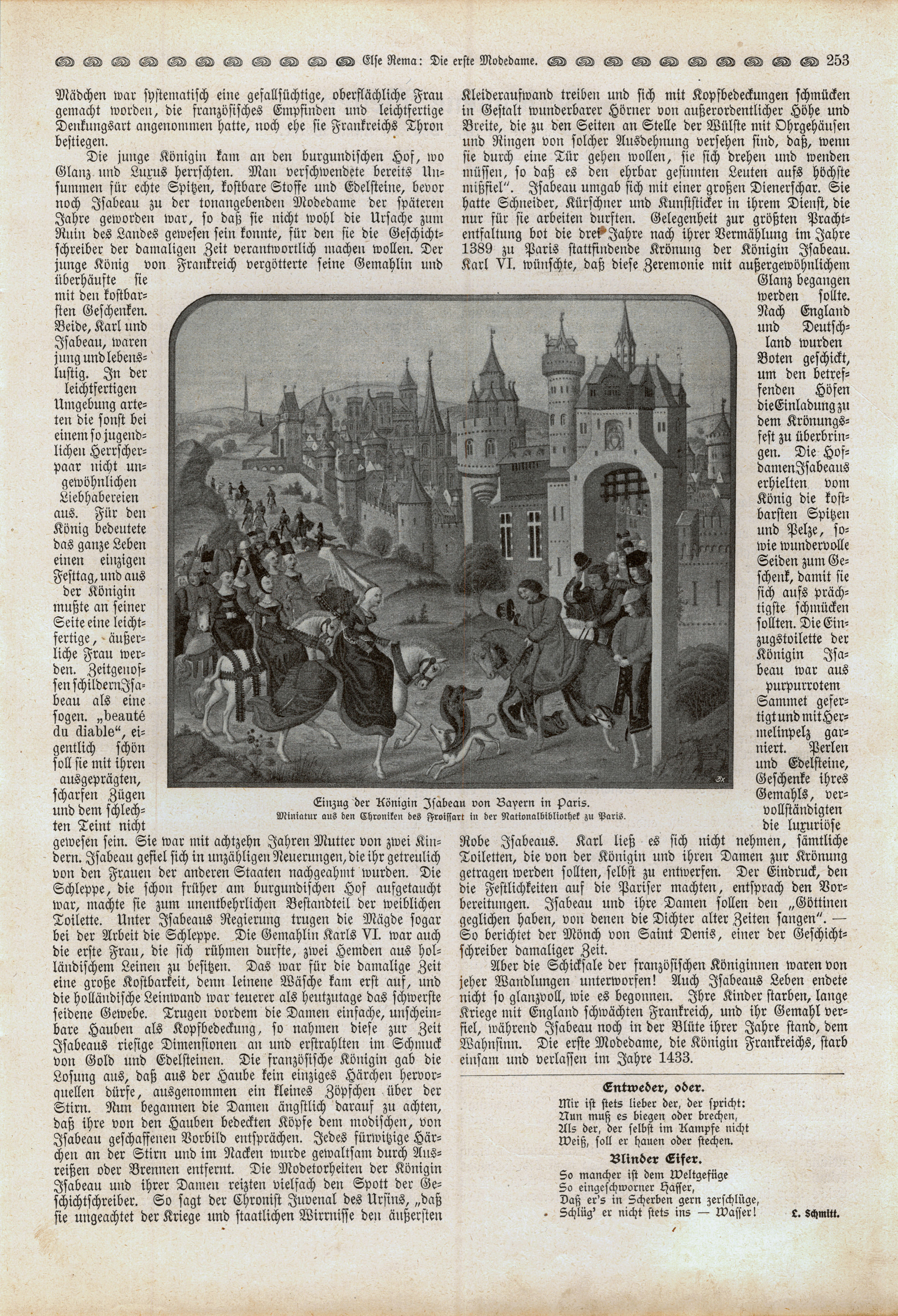 Else Rema: Die erste Modedame. 253

Mädchen war systematisch eine gefallsüchtige, oberflächliche Frau gemacht worden, die französisches Empfinden und leichtfertige Denkungsart angenommen hatte, noch ehe sie Frankreichs Thron bestiegen.

Die junge Königin kam an den burgundischen Hof, wo Glanz und Luxus herrschten. Man verschwendete bereits Unsummen für echte Spitzen, kostbare Stoffe und Edelsteine, bevor noch Isabeau zu der tonangebenden Modedame der späteren Jahre geworden war, so daß sie nicht wohl die Ursache zum Ruin des Landes gewesen sein konnte, für den sie die Geschichtschreiber der damaligen Zeit verantwortlich machen wollen. Der junge König von Frankreich vergötterte seine Gemahlin und überhäufte sie mit den kostbarsten Geschenken. Beide, Karl und Isabeau, waren jung und lebenslustig. In der leichtfertigen Umgebung arteten die sonst bei einem so jugendlichen Herrscherpaar nicht ungewöhnlichen Liebhabereien aus. Für den König bedeutete das ganze Leben einen einzigen Festtag, und aus der Königin mußte an seiner Seite eine leichtfertige, äußerliche Frau werden. Zeitgenossen schildern Isabeau als eine sogen. „beauté du diable“, eigentlich schön soll sie mit ihren ausgeprägten, scharfen Zügen und dem schlechten Teint nicht gewesen sein. Sie war mit achtzehn Jahren Mutter von zwei Kindern. Isabeau gefiel sich in unzähligen Neuerungen, die ihr getreulich von den Frauen der anderen Staaten nachgeahmt wurden. Die Schleppe, die schon früher am burgundischen Hof aufgetaucht war, machte sie zum unentbehrlichen Bestandteil der weiblichen Toilette. Unter Isabeaus Regierung trugen die Mägde sogar bei der Arbeit die Schleppe. Die Gemahlin Karls VI. war auch die erste Frau, die sich rühmen durfte, zwei Hemden aus holländischem Leinen zu besitzen. Das war für die damalige Zeit eine große Kostbarkeit, denn leinene Wäsche kam erst auf, und die holländische Leinwand war teuerer als heutzutage das schwerste seidene Gewebe. Trugen vordem die Damen einfache, unscheinbare Hauben als Kopfbedeckung, so nahmen diese zur Zeit Isabeaus riesige Dimensionen an und erstrahlten im Schmuck von Gold und Edelsteinen. Die französische Königin gab die Losung aus, daß aus der Haube kein einziges Härchen hervorquellen dürfe, ausgenommen ein kleines Zöpfchen über der Stirn. Nun begannen die Damen ängstlich darauf zu achten, daß ihre von den Hauben bedeckten Köpfe dem modischen, von Isabeau geschaffenen Vorbild entsprächen. Jedes fürwitzige Härchen an der Stirn und im Nacken wurde gewaltsam durch Ausreißen oder Brennen entfernt. Die Modetorheiten der Königin Isabeau und ihrer Damen reizten vielfach den Spott der Geschichtschreiber. So sagt der Chronist Juvenal des Ursins, „daß sie ungeachtet der Kriege und staatlichen Wirrnisse den äußersten

Kleideraufwand treiben und sich mit Kopfbedeckungen schmücken in Gestalt wunderbarer Hörner von außerordentlicher Höhe und Breite, die zu den Seiten an Stelle der Wülste mit Ohrgehäusen und Ringen von solcher Ausdehnung versehen sind, daß, wenn sie durch eine Tür gehen wollen, sie sich drehen und wenden müssen, so daß es den ehrbar gesinnten Leuten aufs höchste mißfiel“. Isabeau umgab sich mit einer großen Dienerschar. Sie hatte Schneider, Kürschner und Kunststicker in ihrem Dienst, die nur für sie arbeiten durften. Gelegenheit zur größten Prachtentfaltung bot die drei Jahre nach ihrer Vermählung im Jahre 1389 zu Paris stattfindende Krönung der Königin Isabeau. Karl VI. wünschte, daß diese Zeremonie mit außergewöhnlichem Glanz begangen werden sollte. Nach England und Deutschland wurden Boten geschickt, um den betreffenden Höfen die Einladung zu dem Krönungsfest zu überbringen. Die Hofdamen Isabeaus erhielten vom König die kostbarsten Spitzen und Pelze, sowie wundervolle Seiden zum Geschenk, damit sie sich aufs prächtigste schmücken sollten. Die Einzugstoilette der Königin Isabeau war aus purpurrotem Sammet gefertigt und mit Hermelinpelz garniert. Perlen und Edelsteine, Geschenke ihres Gemahls, vervollständigten die luxuriöse Robe Isabeaus. Karl ließ es sich nicht nehmen, sämtliche Toiletten, die von der Königin und ihren Damen zur Krönung getragen werden sollten, selbst zu entwerfen. Der Eindruck, den die Festlichkeiten auf die Pariser machten, entsprach den Vorbereitungen. Isabeau und ihre Damen sollen den „Göttinen geglichen haben, von denen die Dichter alter Zeiten sangen“. — So berichtet der Mönch von Saint Denis, einer der Geschichtschreiber damaliger Zeit.

Aber die Schicksale der französischen Königinnen waren von jeher Wandlungen unterworfen! Auch Isabeaus Leben endete nicht so glanzvoll, wie es begonnen. Ihre Kinder starben, lange Kriege mit England schwächten Frankreich, und ihr Gemahl verfiel, während Isabeau noch in der Blüte ihrer Jahre stand, dem Wahnsinn. Die erste Modedame, die Königin Frankreichs, starb einsam und verlassen im Jahre 1433.

Einzug der Königin Isabeau von Bayern in Paris.
Miniatur aus den Chroniken des Froissart in der Nationalbibliothek zu Paris.

Entweder, oder.
Mir ist stets lieber der, der spricht:
Nun muß es biegen oder brechen,
Als der, der selbst im Kampfe nicht
Weiß, soll er hauen oder stechen.

Blinder Eifer.
So mancher ist dem Weltgefüge
So eingeschworner Hasser,
Daß er's in Scherben gern zerschlüge,
Schlüg' er nicht stets ins — Wasser!
L. Schmitt.